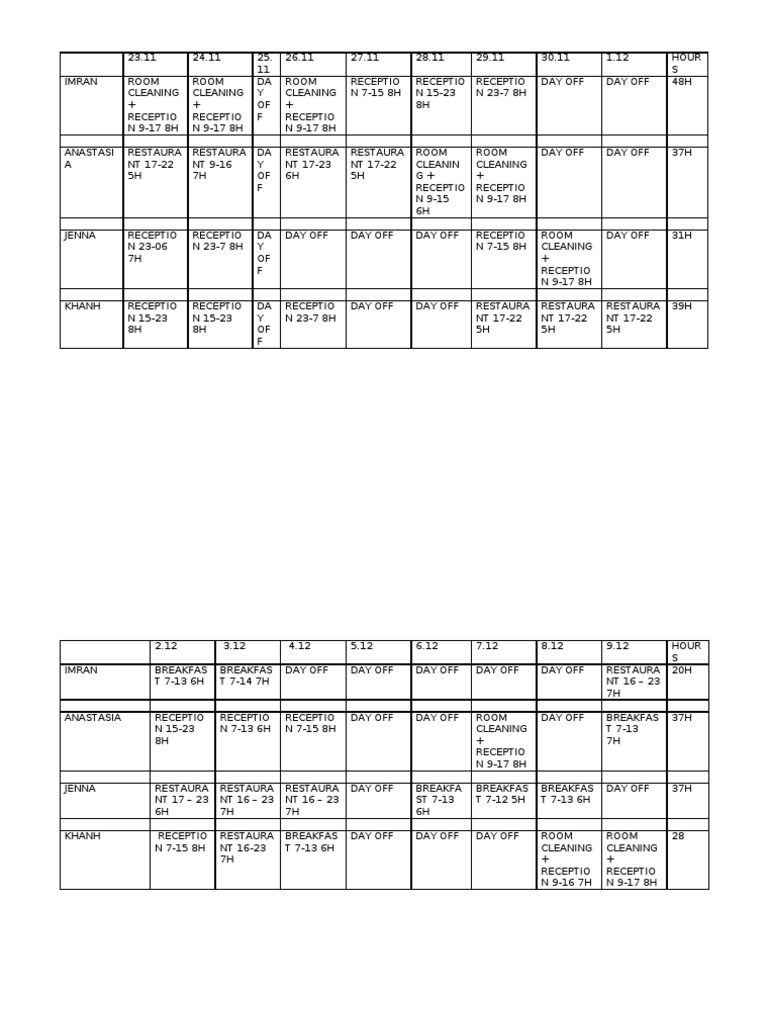 | | 23.11 | 24.11 | 25.11 | 26.11 | 27.11 | 28.11 | 29.11 | 30.11 | 1.12 | HOURS |
|---|---|---|---|---|---|---|---|---|---|---|
| IMRAN | ROOM CLEANING + RECEPTION 9-17 8H | ROOM CLEANING + RECEPTION 9-17 8H | DAY OFF | ROOM CLEANING + RECEPTION 9-17 8H | RECEPTION 7-15 8H | RECEPTION 15-23 8H | RECEPTION 23-7 8H | DAY OFF | DAY OFF | 48H |
| | | | | | | | | | | |
| ANASTASIA | RESTAURANT 17-22 5H | RESTAURANT 9-16 7H | DAY OFF | RESTAURANT 17-23 6H | RESTAURANT 17-22 5H | ROOM CLEANING + RECEPTION 9-15 6H | ROOM CLEANING + RECEPTION 9-17 8H | DAY OFF | DAY OFF | 37H |
| | | | | | | | | | | |
| JENNA | RECEPTION 23-06 7H | RECEPTION 23-7 8H | DAY OFF | DAY OFF | DAY OFF | DAY OFF | RECEPTION 7-15 8H | ROOM CLEANING + RECEPTION 9-17 8H | DAY OFF | 31H |
| | | | | | | | | | | |
| KHANH | RECEPTION 15-23 8H | RECEPTION 15-23 8H | DAY OFF | RECEPTION 23-7 8H | DAY OFF | DAY OFF | RESTAURANT 17-22 5H | RESTAURANT 17-22 5H | RESTAURANT 17-22 5H | 39H |

| | 2.12 | 3.12 | 4.12 | 5.12 | 6.12 | 7.12 | 8.12 | 9.12 | HOURS |
|---|---|---|---|---|---|---|---|---|---|
| IMRAN | BREAKFAST 7-13 6H | BREAKFAST 7-14 7H | DAY OFF | DAY OFF | DAY OFF | DAY OFF | DAY OFF | RESTAURANT 16 – 23 7H | 20H |
| | | | | | | | | | |
| ANASTASIA | RECEPTION 15-23 8H | RECEPTION 7-13 6H | RECEPTION 7-15 8H | DAY OFF | DAY OFF | ROOM CLEANING + RECEPTION 9-17 8H | DAY OFF | BREAKFAST 7-13 7H | 37H |
| | | | | | | | | | |
| JENNA | RESTAURANT 17 – 23 6H | RESTAURANT 16 – 23 7H | RESTAURANT 16 – 23 7H | DAY OFF | BREAKFAST 7-13 6H | BREAKFAST 7-12 5H | BREAKFAST 7-13 6H | DAY OFF | 37H |
| | | | | | | | | | |
| KHANH | RECEPTION 7-15 8H | RESTAURANT 16-23 7H | BREAKFAST 7-13 6H | DAY OFF | DAY OFF | DAY OFF | ROOM CLEANING + RECEPTION 9-16 7H | ROOM CLEANING + RECEPTION 9-17 8H | 28 |